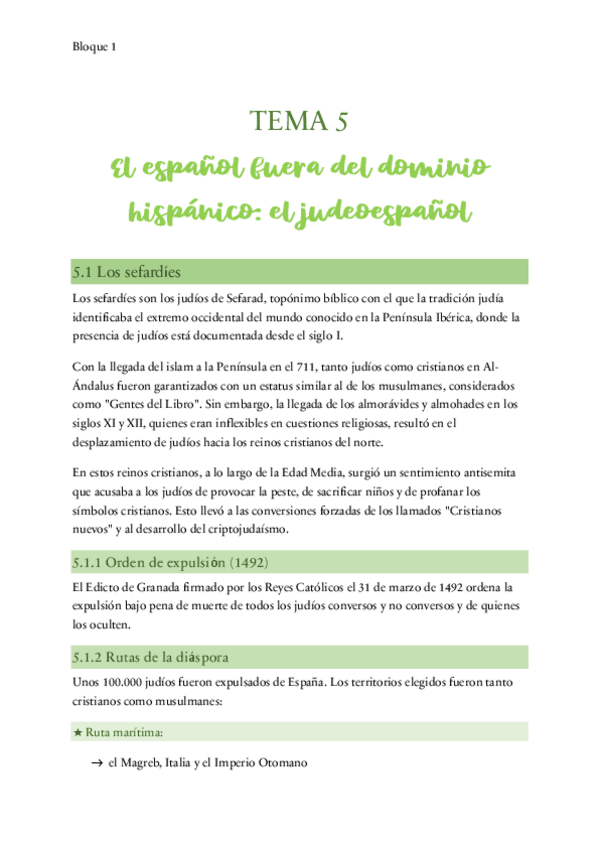 Bloque 1

TEMA 5

El español fuera del dominio hispánico: el judeoespañol

5.1 Los sefardíes

Los sefardíes son los judíos de Sefarad, topónimo bíblico con el que la tradición judía identificaba el extremo occidental del mundo conocido en la Península Ibérica, donde la presencia de judíos está documentada desde el siglo I.

Con la llegada del islam a la Península en el 711, tanto judíos como cristianos en Al-Ándalus fueron garantizados con un estatus similar al de los musulmanes, considerados como "Gentes del Libro". Sin embargo, la llegada de los almorávides y almohades en los siglos XI y XII, quienes eran inflexibles en cuestiones religiosas, resultó en el desplazamiento de judíos hacia los reinos cristianos del norte.

En estos reinos cristianos, a lo largo de la Edad Media, surgió un sentimiento antisemita que acusaba a los judíos de provocar la peste, de sacrificar niños y de profanar los símbolos cristianos. Esto llevó a las conversiones forzadas de los llamados "Cristianos nuevos" y al desarrollo del criptojudaísmo.

5.1.1 Orden de expulsión (1492)

El Edicto de Granada firmado por los Reyes Católicos el 31 de marzo de 1492 ordena la expulsión bajo pena de muerte de todos los judíos conversos y no conversos y de quienes los oculten.

5.1.2 Rutas de la diáspora

Unos 100.000 judíos fueron expulsados de España. Los territorios elegidos fueron tanto cristianos como musulmanes:

★ Ruta marítima:

→ el Magreb, Italia y el Imperio Otomano